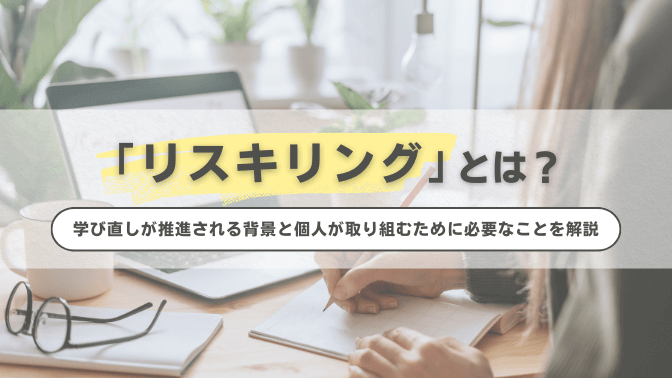 「リスキリング」とは？

学び直しが推進される背景と個人が取り組むために必要なことを解説